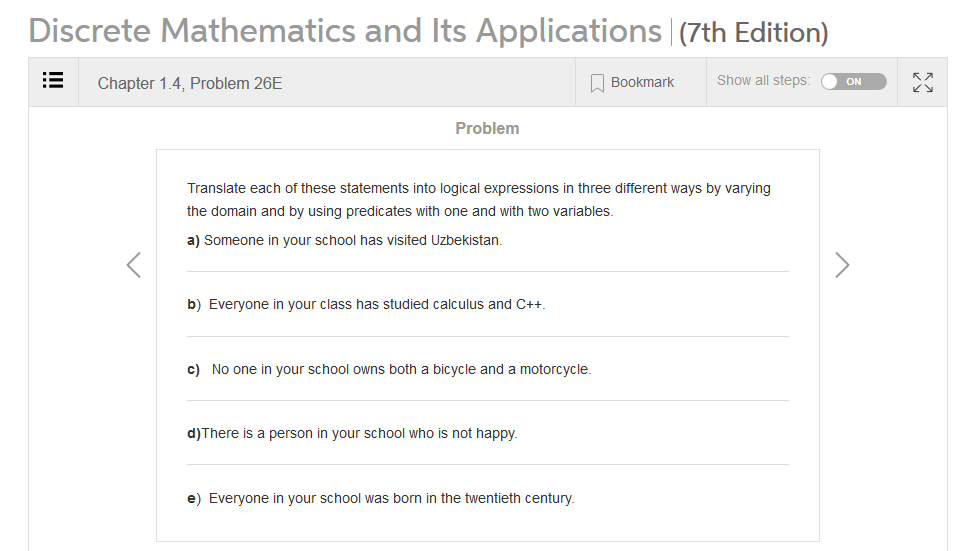 Discrete Mathematics and Its Applications | (7th Edition)

Chapter 1.4, Problem 26E

Bookmark

Show all steps: ON

Problem

Translate each of these statements into logical expressions in three different ways by varying the domain and by using predicates with one and with two variables.

a) Someone in your school has visited Uzbekistan.

b) Everyone in your class has studied calculus and C++.

c) No one in your school owns both a bicycle and a motorcycle.

d)There is a person in your school who is not happy.

e) Everyone in your school was born in the twentieth century.